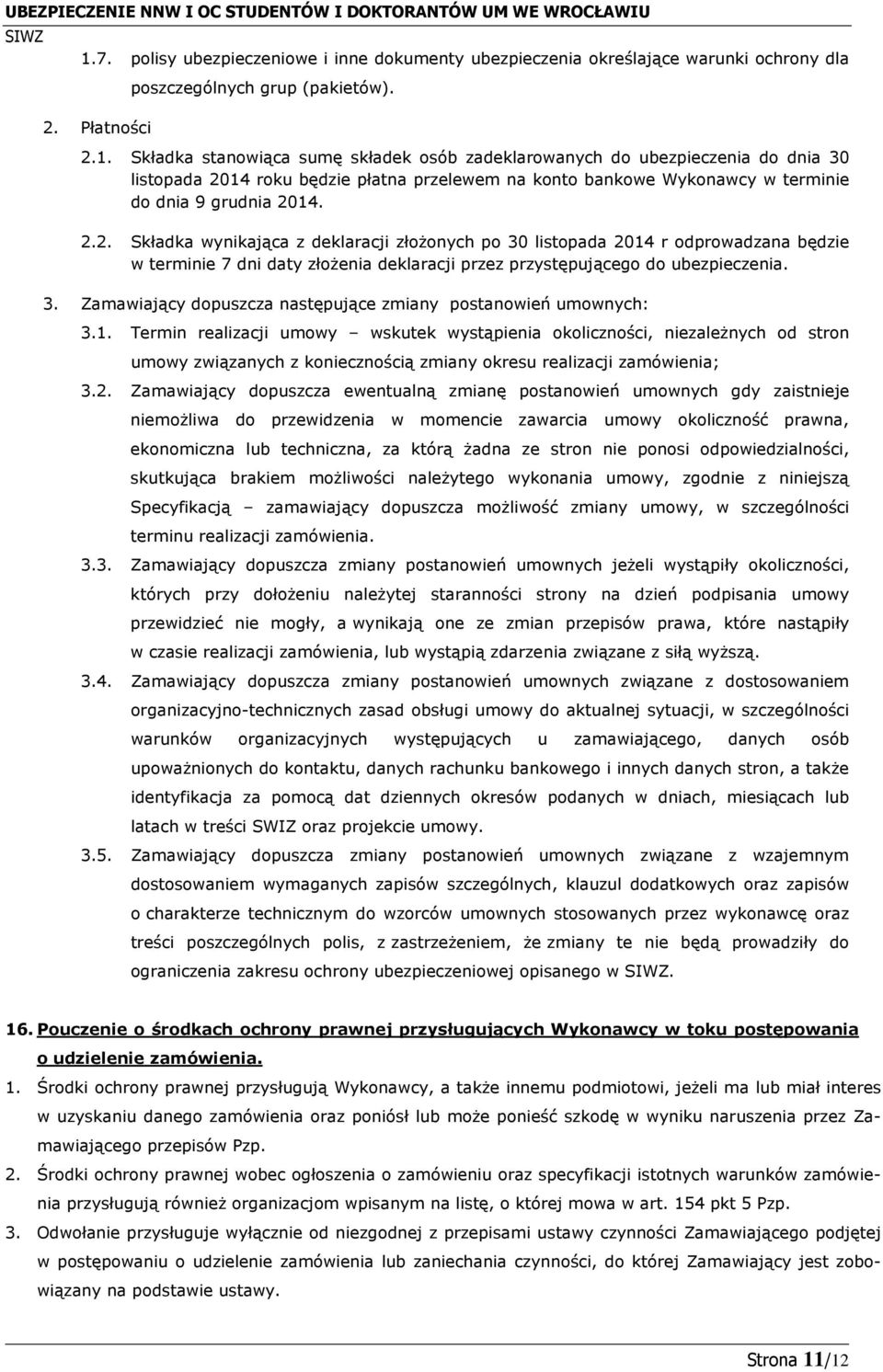 UBEZPIECZENIE NNW I OC STUDENTÓW I DOKTORANTÓW UM WE WROCŁAWIU
SIWZ

1.7. polisy ubezpieczeniowe i inne dokumenty ubezpieczenia określające warunki ochrony dla poszczególnych grup (pakietów).

2. Płatności

2.1. Składka stanowiąca sumę składek osób zadeklarowanych do ubezpieczenia do dnia 30 listopada 2014 roku będzie płatna przelewem na konto bankowe Wykonawcy w terminie do dnia 9 grudnia 2014.

2.2. Składka wynikająca z deklaracji złożonych po 30 listopada 2014 r odprowadzana będzie w terminie 7 dni daty złożenia deklaracji przez przystępującego do ubezpieczenia.

3. Zamawiający dopuszcza następujące zmiany postanowień umownych:

3.1. Termin realizacji umowy – wskutek wystąpienia okoliczności, niezależnych od stron umowy związanych z koniecznością zmiany okresu realizacji zamówienia;

3.2. Zamawiający dopuszcza ewentualną zmianę postanowień umownych gdy zaistnieje niemożliwa do przewidzenia w momencie zawarcia umowy okoliczność prawna, ekonomiczna lub techniczna, za którą żadna ze stron nie ponosi odpowiedzialności, skutkująca brakiem możliwości należytego wykonania umowy, zgodnie z niniejszą Specyfikacją – zamawiający dopuszcza możliwość zmiany umowy, w szczególności terminu realizacji zamówienia.

3.3. Zamawiający dopuszcza zmiany postanowień umownych jeżeli wystąpiły okoliczności, których przy dołożeniu należytej staranności strony na dzień podpisania umowy przewidzieć nie mogły, a wynikają one ze zmian przepisów prawa, które nastąpiły w czasie realizacji zamówienia, lub wystąpią zdarzenia związane z siłą wyższą.

3.4. Zamawiający dopuszcza zmiany postanowień umownych związane z dostosowaniem organizacyjno-technicznych zasad obsługi umowy do aktualnej sytuacji, w szczególności warunków organizacyjnych występujących u zamawiającego, danych osób upoważnionych do kontaktu, danych rachunku bankowego i innych danych stron, a także identyfikacja za pomocą dat dziennych okresów podanych w dniach, miesiącach lub latach w treści SWIZ oraz projekcie umowy.

3.5. Zamawiający dopuszcza zmiany postanowień umownych związane z wzajemnym dostosowaniem wymaganych zapisów szczególnych, klauzul dodatkowych oraz zapisów o charakterze technicznym do wzorców umownych stosowanych przez wykonawcę oraz treści poszczególnych polis, z zastrzeżeniem, że zmiany te nie będą prowadziły do ograniczenia zakresu ochrony ubezpieczeniowej opisanego w SIWZ.

16. Pouczenie o środkach ochrony prawnej przysługujących Wykonawcy w toku postępowania o udzielenie zamówienia.

1. Środki ochrony prawnej przysługują Wykonawcy, a także innemu podmiotowi, jeżeli ma lub miał interes w uzyskaniu danego zamówienia oraz poniósł lub może ponieść szkodę w wyniku naruszenia przez Zamawiającego przepisów Pzp.

2. Środki ochrony prawnej wobec ogłoszenia o zamówieniu oraz specyfikacji istotnych warunków zamówienia przysługują również organizacjom wpisanym na listę, o której mowa w art. 154 pkt 5 Pzp.

3. Odwołanie przysługuje wyłącznie od niezgodnej z przepisami ustawy czynności Zamawiającego podjętej w postępowaniu o udzielenie zamówienia lub zaniechania czynności, do której Zamawiający jest zobowiązany na podstawie ustawy.

Strona 11/12